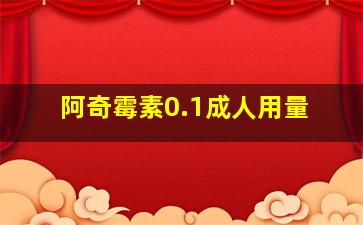 阿奇霉素0.1成人用量